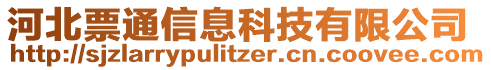 河北票通信息科技有限公司
http://sjzlarrypulitzer.cn.coovee.com